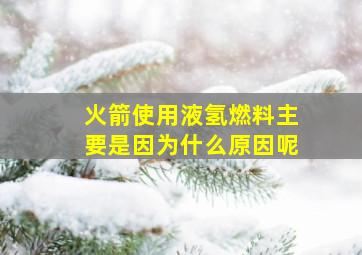 火箭使用液氢燃料主要是因为什么原因呢